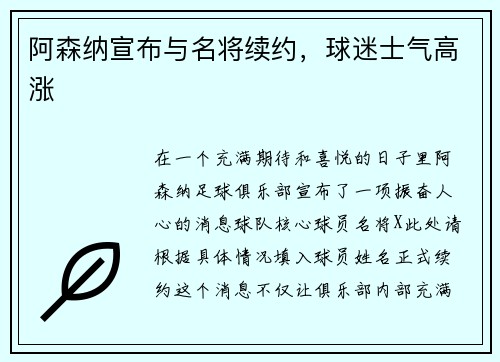 阿森纳宣布与名将续约，球迷士气高涨

在一个充满期待和喜悦的日子里阿森纳足球俱乐部宣布了一项振奋人心的消息球队核心球员名将X此处请根据具体情况填入球员姓名正式续约这个消息不仅让俱乐部内部充满